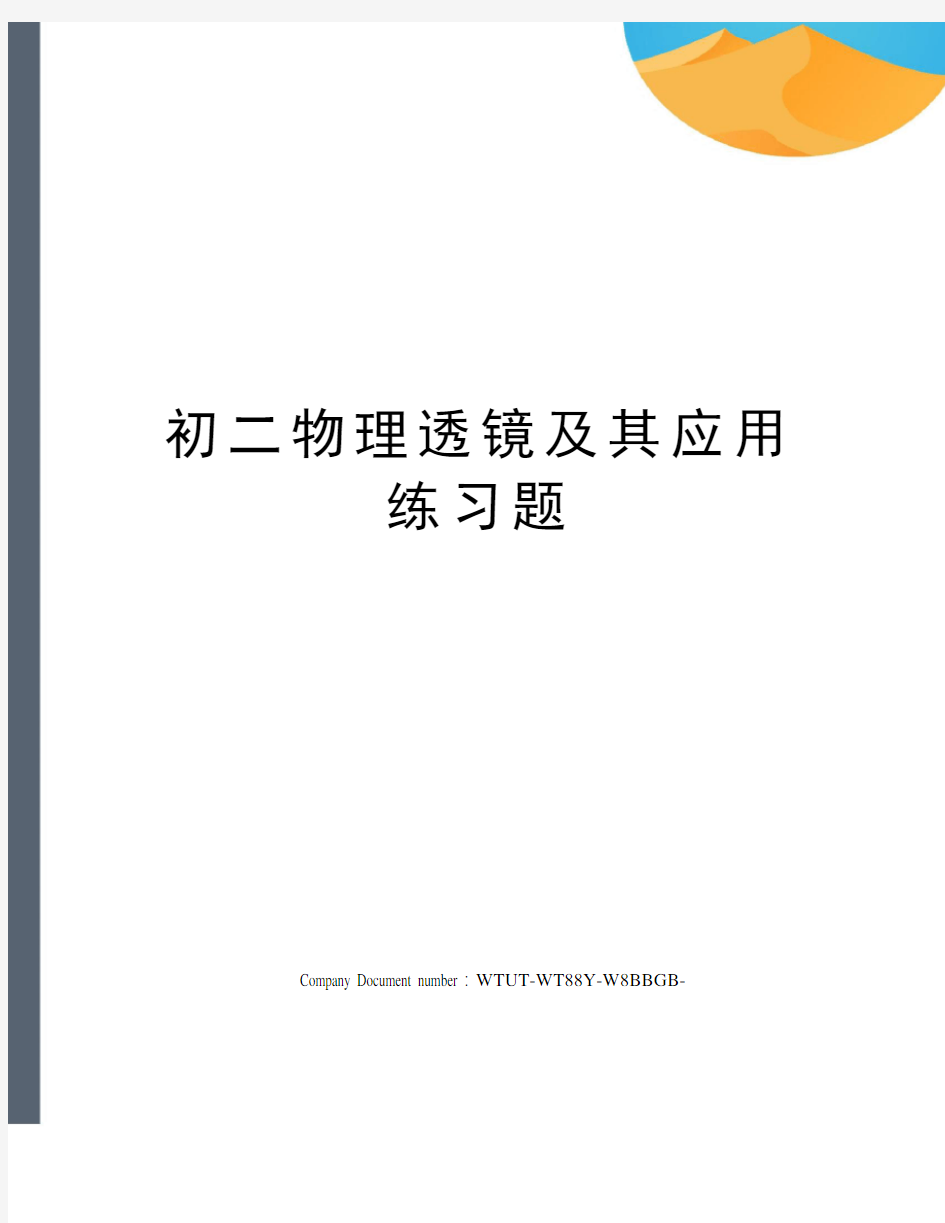 初二物理透镜及其应用练习题

Company Document number：WTUT-WT88Y-W8BBGB-